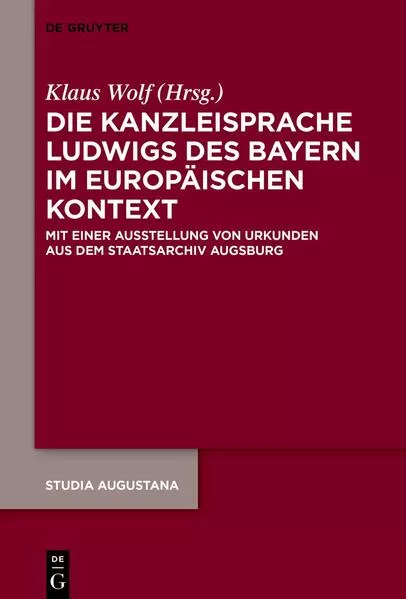 DE GRUYTER

Klaus Wolf (Hrsg.)

DIE KANZLEISPRACHE LUDWIGS DES BAYERN IM EUROPÄISCHEN KONTEXT

MIT EINER AUSSTELLUNG VON URKUNDEN AUS DEM STAATSARCHIV AUGSBURG

STUDIA AUGUSTANA

DE G